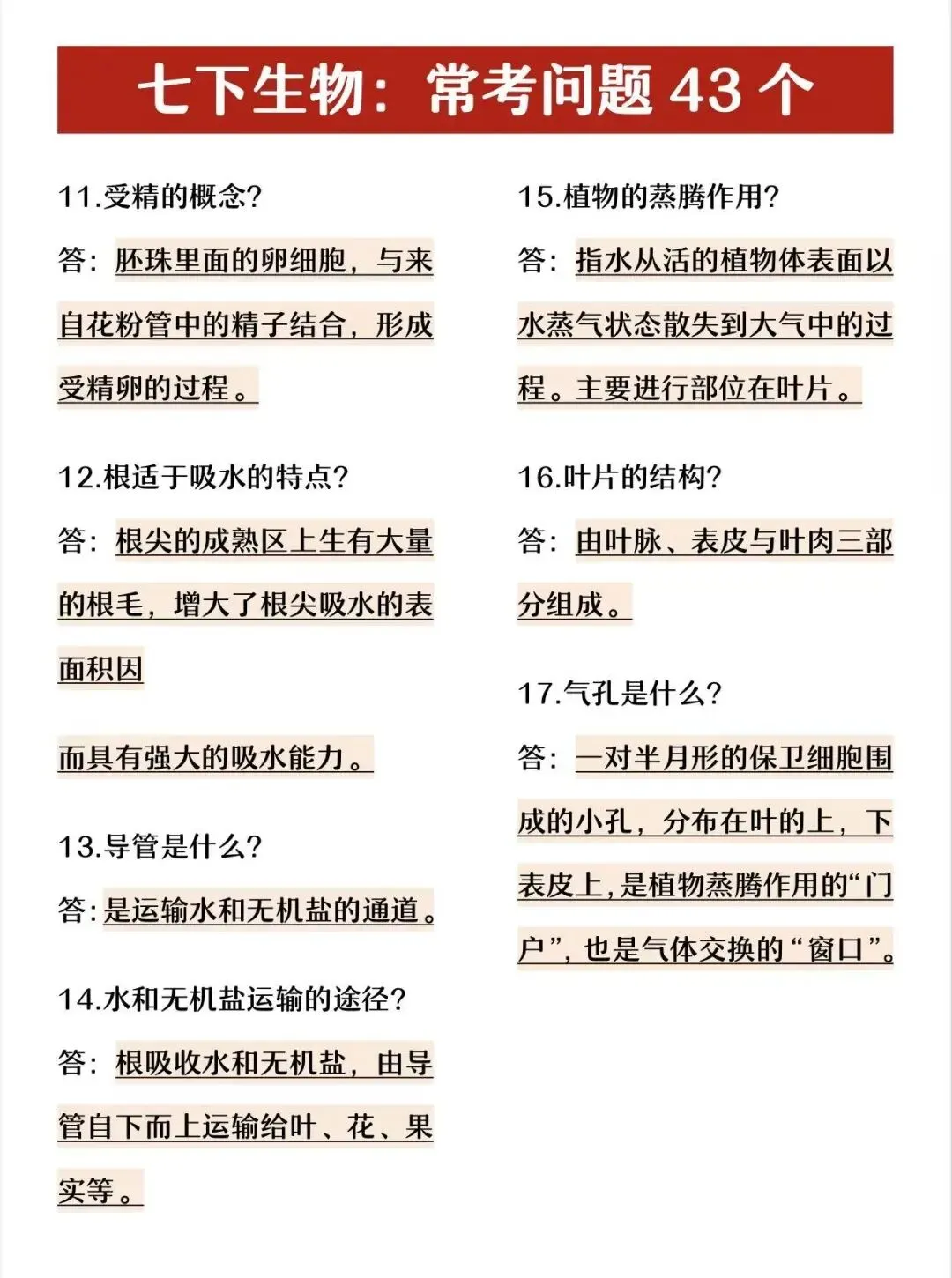 七下生物：常考问题 43 个

11.受精的概念？

答：胚珠里面的卵细胞，与来自花粉管中的精子结合，形成受精卵的过程。

12.根适于吸水的特点？

答：根尖的成熟区上生有大量的根毛，增大了根尖吸水的表面积因

而具有强大的吸水能力。

13.导管是什么？

答：是运输水和无机盐的通道。

14.水和无机盐运输的途径？

答：根吸收水和无机盐，由导管自下而上运输给叶、花、果实等。

15.植物的蒸腾作用？

答：指水从活的植物体表面以水蒸气状态散失到大气中的过程。主要进行部位在叶片。

16.叶片的结构？

答：由叶脉、表皮与叶肉三部分组成。

17.气孔是什么？

答：一对半月形的保卫细胞围成的小孔，分布在叶的上，下表皮上，是植物蒸腾作用的“门户”，也是气体交换的“窗口”。